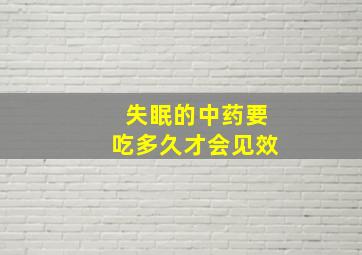 失眠的中药要
吃多久才会见效